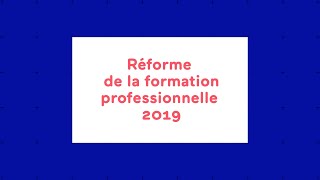 Réforme de la formation professionnelle 2019